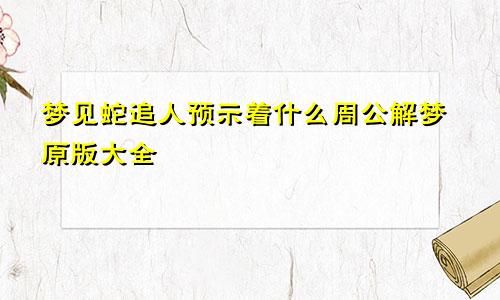 梦见蛇追人预示着什么周公解梦原版大全